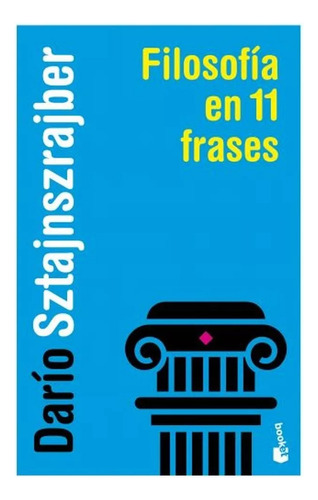 Darío Sztajnszrajber

Filosofía en 11 frases

booket